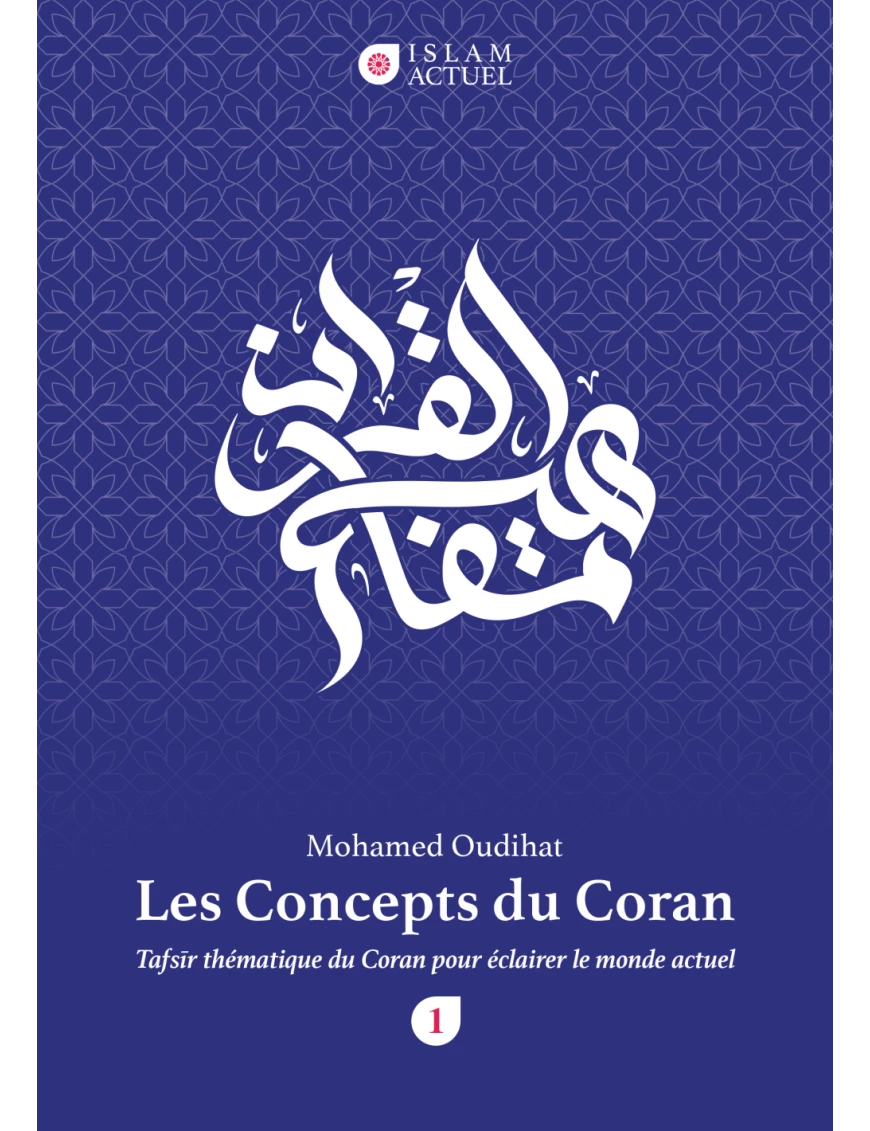 ISLAM
ACTUEL

مفاهيم القرآن

Mohamed Oudihat

Les Concepts du Coran

Tafsīr thématique du Coran pour éclairer le monde actuel

1